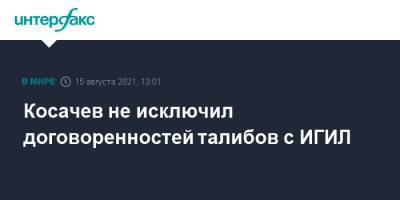 интерфакс

В МИРЕ 15 августа 2021, 13:01

Косачев не исключил договоренностей талибов с ИГИЛ